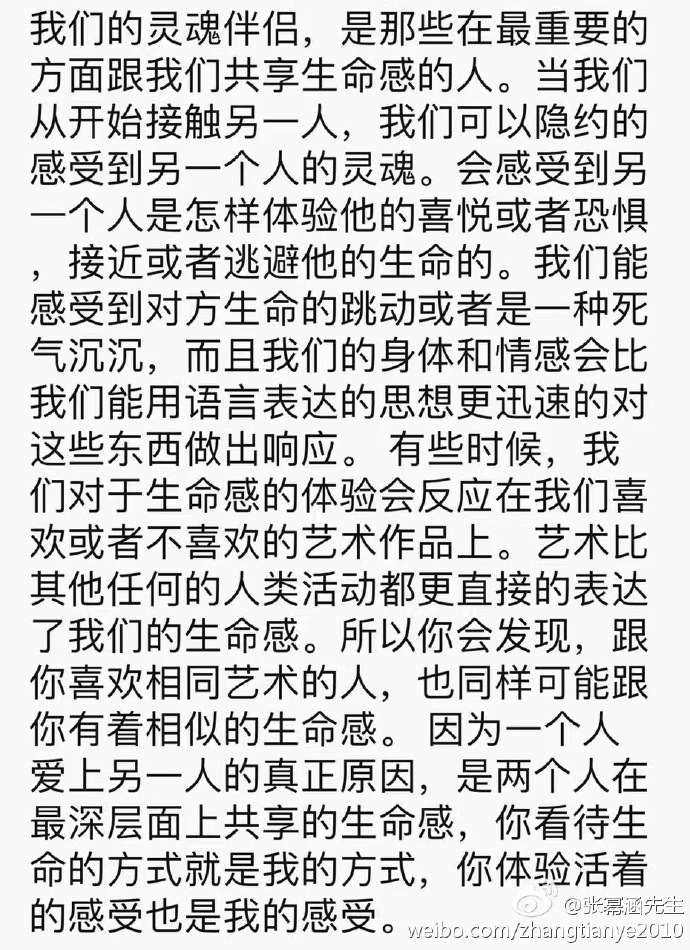 我们的灵魂伴侣，是那些在最重要的方面跟我们共享生命感的人。当我们从开始接触另一人，我们可以隐约的感受到另一个人的灵魂。会感受到另一个人是怎样体验他的喜悦或者恐惧，接近或者逃避他的生命的。我们能感受到对方生命的跳动或者是一种死气沉沉，而且我们的身体和情感会比我们能用语言表达的思想更迅速的对这些东西做出响应。 有些时候，我们对于生命感的体验会反应在我们喜欢或者不喜欢的艺术作品上。艺术比其他任何的人类活动都更直接的表达了我们的生命感。所以你会发现，跟你喜欢相同艺术的人，也同样可能跟你有着相似的生命感。 因为一个人爱上另一人的真正原因，是两个人在最深层面上共享的生命感，你看待生命的方式就是我的方式，你体验活着的感受也是我的感受。

@张幂涵先生
weibo.com/zhangtianye2010